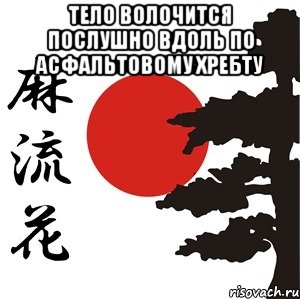 ТЕЛО ВОЛОЧИТСЯ ПОСЛУШНО ВДОЛЬ ПО АСФАЛЬТОВОМУ ХРЕБТУ

麻
流
花

risovach.ru